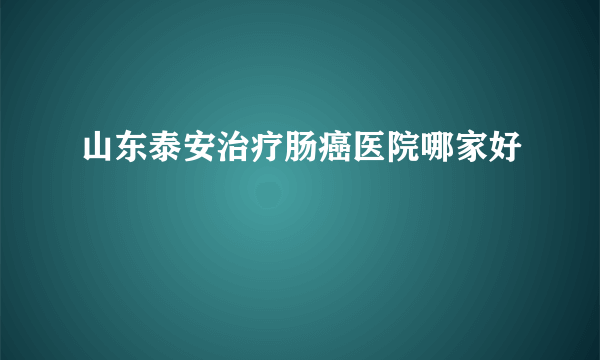 山东泰安治疗肠癌医院哪家好